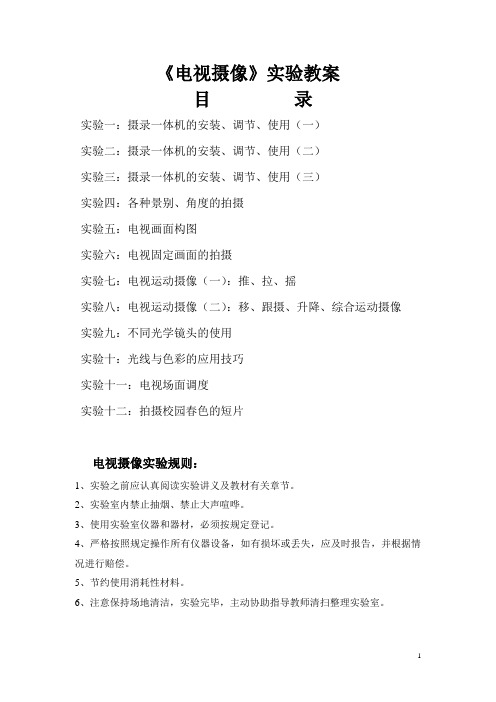 《电视摄像》实验教案

目　　录

实验一：摄录一体机的安装、调节、使用（一）

实验二：摄录一体机的安装、调节、使用（二）

实验三：摄录一体机的安装、调节、使用（三）

实验四：各种景别、角度的拍摄

实验五：电视画面构图

实验六：电视固定画面的拍摄

实验七：电视运动摄像（一）：推、拉、摇

实验八：电视运动摄像（二）：移、跟摄、升降、综合运动摄像

实验九：不同光学镜头的使用

实验十：光线与色彩的应用技巧

实验十一：电视场面调度

实验十二：拍摄校园春色的短片

电视摄像实验规则：

1、实验之前应认真阅读实验讲义及教材有关章节。

2、实验室内禁止抽烟、禁止大声喧哗。

3、使用实验室仪器和器材，必须按规定登记。

4、严格按照规定操作所有仪器设备，如有损坏或丢失，应及时报告，并根据情况进行赔偿。

5、节约使用消耗性材料。

6、注意保持场地清洁，实验完毕，主动协助指导教师清扫整理实验室。

1